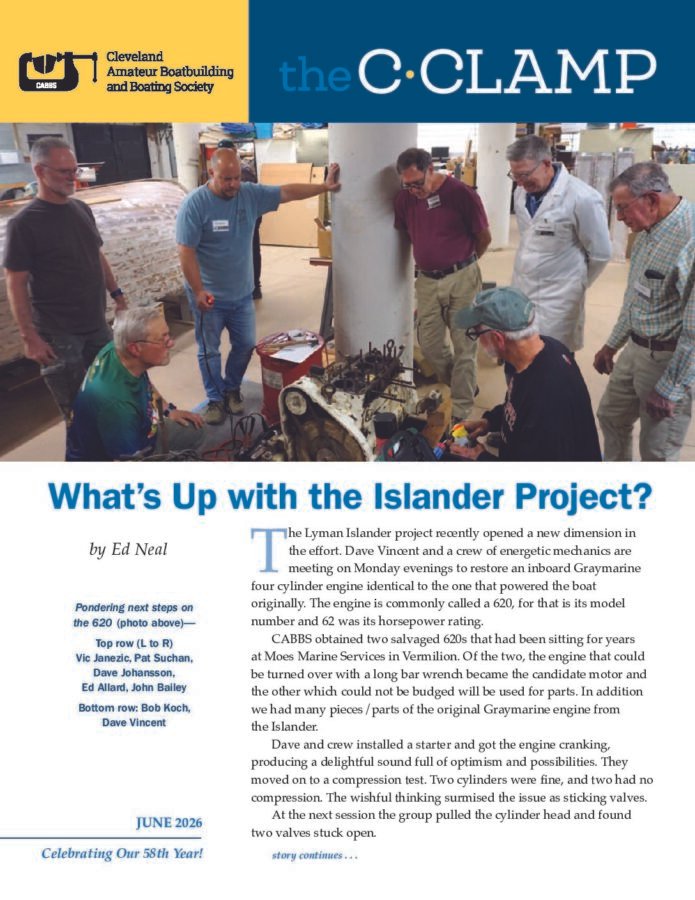 CABBS

Cleveland Amateur Boatbuilding and Boating Society

the C·CLAMP

What's Up with the Islander Project?

by Ed Neal

Pondering next steps on the 620 (photo above)—

Top row (L to R) Vic Janezic, Pat Suchan, Dave Johansson, Ed Allard, John Bailey

Bottom row: Bob Koch, Dave Vincent

JUNE 2026

Celebrating Our 58th Year!

The Lyman Islander project recently opened a new dimension in the effort. Dave Vincent and a crew of energetic mechanics are meeting on Monday evenings to restore an inboard Graymarine four cylinder engine identical to the one that powered the boat originally. The engine is commonly called a 620, for that is its model number and 62 was its horsepower rating.

CABBS obtained two salvaged 620s that had been sitting for years at Moes Marine Services in Vermilion. Of the two, the engine that could be turned over with a long bar wrench became the candidate motor and the other which could not be budged will be used for parts. In addition we had many pieces / parts of the original Graymarine engine from the Islander.

Dave and crew installed a starter and got the engine cranking, producing a delightful sound full of optimism and possibilities. They moved on to a compression test. Two cylinders were fine, and two had no compression. The wishful thinking surmised the issue as sticking valves.

At the next session the group pulled the cylinder head and found two valves stuck open.

story continues . . .